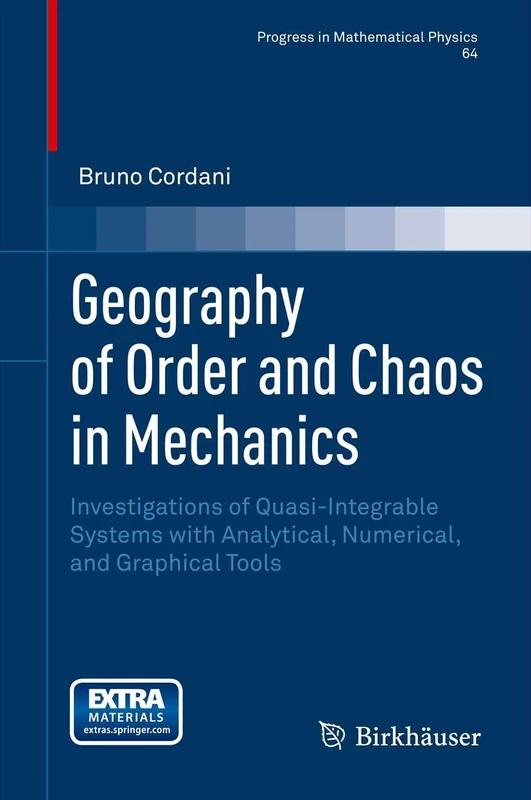 Progress in Mathematical Physics
64

Bruno Cordani

Geography of Order and Chaos in Mechanics

Investigations of Quasi-Integrable Systems with Analytical, Numerical, and Graphical Tools

EXTRA
MATERIALS
extras.springer.com

Birkhäuser